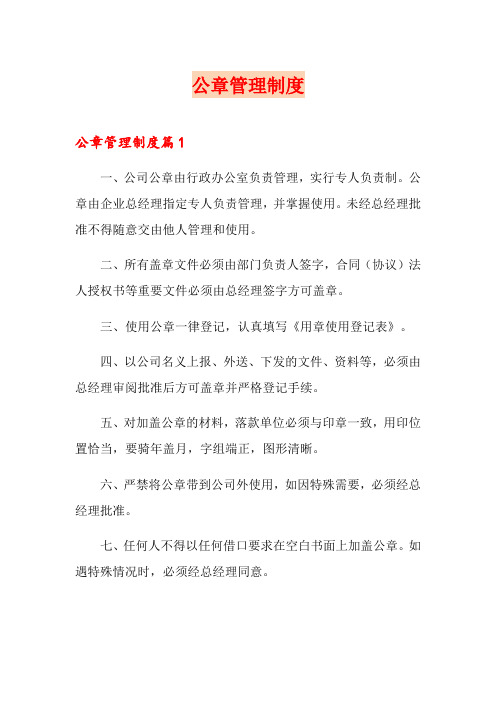 公章管理制度

公章管理制度篇1

一、公司公章由行政办公室负责管理，实行专人负责制。公章由企业总经理指定专人负责管理，并掌握使用。未经总经理批准不得随意交由他人管理和使用。

二、所有盖章文件必须由部门负责人签字，合同（协议）法人授权书等重要文件必须由总经理签字方可盖章。

三、使用公章一律登记，认真填写《用章使用登记表》。

四、以公司名义上报、外送、下发的文件、资料等，必须由总经理审阅批准后方可盖章并严格登记手续。

五、对加盖公章的材料，落款单位必须与印章一致，用印位置恰当，要骑年盖月，字组端正，图形清晰。

六、严禁将公章带到公司外使用，如因特殊需要，必须经总经理批准。

七、任何人不得以任何借口要求在空白书面上加盖公章。如遇特殊情况时，必须经总经理同意。